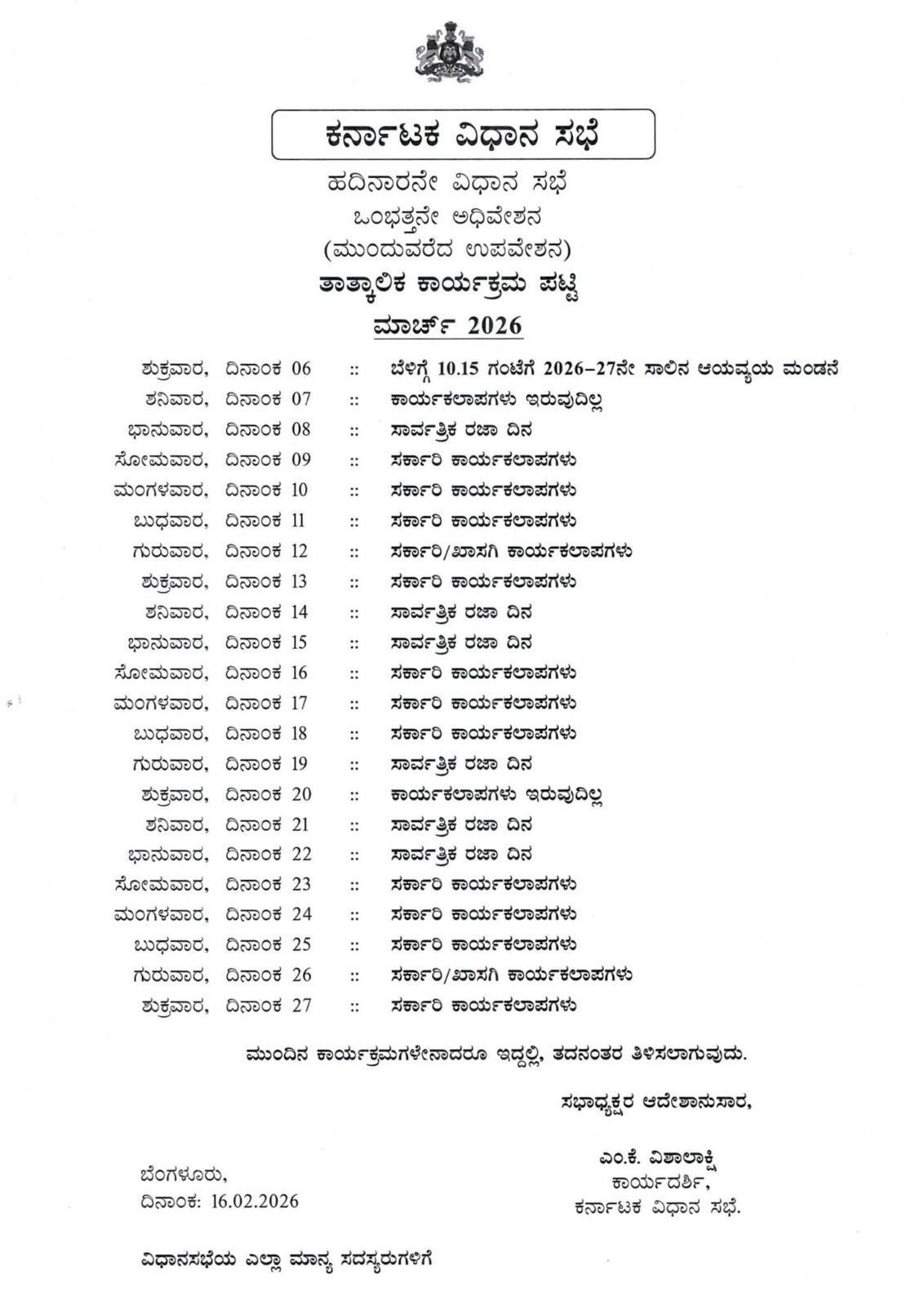 ಕರ್ನಾಟಕ ವಿಧಾನ ಸಭೆ

ಹದಿನಾರನೇ ವಿಧಾನ ಸಭೆ
ಒಂಭತ್ತನೇ ಅಧಿವೇಶನ
(ಮುಂದುವರೆದ ಉಪವೇಶನ)
ತಾತ್ಕಾಲಿಕ ಕಾರ್ಯಕ್ರಮ ಪಟ್ಟಿ
ಮಾರ್ಚ್ 2026

ಶುಕ್ರವಾರ, ದಿನಾಂಕ 06 :: ಬೆಳಿಗ್ಗೆ 10.15 ಗಂಟೆಗೆ 2026-27ನೇ ಸಾಲಿನ ಆಯವ್ಯಯ ಮಂಡನೆ
ಶನಿವಾರ, ದಿನಾಂಕ 07 :: ಕಾರ್ಯಕಲಾಪಗಳು ಇರುವುದಿಲ್ಲ
ಭಾನುವಾರ, ದಿನಾಂಕ 08 :: ಸಾರ್ವತ್ರಿಕ ರಜಾ ದಿನ
ಸೋಮವಾರ, ದಿನಾಂಕ 09 :: ಸರ್ಕಾರಿ ಕಾರ್ಯಕಲಾಪಗಳು
ಮಂಗಳವಾರ, ದಿನಾಂಕ 10 :: ಸರ್ಕಾರಿ ಕಾರ್ಯಕಲಾಪಗಳು
ಬುಧವಾರ, ದಿನಾಂಕ 11 :: ಸರ್ಕಾರಿ ಕಾರ್ಯಕಲಾಪಗಳು
ಗುರುವಾರ, ದಿನಾಂಕ 12 :: ಸರ್ಕಾರಿ/ಖಾಸಗಿ ಕಾರ್ಯಕಲಾಪಗಳು
ಶುಕ್ರವಾರ, ದಿನಾಂಕ 13 :: ಸರ್ಕಾರಿ ಕಾರ್ಯಕಲಾಪಗಳು
ಶನಿವಾರ, ದಿನಾಂಕ 14 :: ಸಾರ್ವತ್ರಿಕ ರಜಾ ದಿನ
ಭಾನುವಾರ, ದಿನಾಂಕ 15 :: ಸಾರ್ವತ್ರಿಕ ರಜಾ ದಿನ
ಸೋಮವಾರ, ದಿನಾಂಕ 16 :: ಸರ್ಕಾರಿ ಕಾರ್ಯಕಲಾಪಗಳು
ಮಂಗಳವಾರ, ದಿನಾಂಕ 17 :: ಸರ್ಕಾರಿ ಕಾರ್ಯಕಲಾಪಗಳು
ಬುಧವಾರ, ದಿನಾಂಕ 18 :: ಸರ್ಕಾರಿ ಕಾರ್ಯಕಲಾಪಗಳು
ಗುರುವಾರ, ದಿನಾಂಕ 19 :: ಸಾರ್ವತ್ರಿಕ ರಜಾ ದಿನ
ಶುಕ್ರವಾರ, ದಿನಾಂಕ 20 :: ಕಾರ್ಯಕಲಾಪಗಳು ಇರುವುದಿಲ್ಲ
ಶನಿವಾರ, ದಿನಾಂಕ 21 :: ಸಾರ್ವತ್ರಿಕ ರಜಾ ದಿನ
ಭಾನುವಾರ, ದಿನಾಂಕ 22 :: ಸಾರ್ವತ್ರಿಕ ರಜಾ ದಿನ
ಸೋಮವಾರ, ದಿನಾಂಕ 23 :: ಸರ್ಕಾರಿ ಕಾರ್ಯಕಲಾಪಗಳು
ಮಂಗಳವಾರ, ದಿನಾಂಕ 24 :: ಸರ್ಕಾರಿ ಕಾರ್ಯಕಲಾಪಗಳು
ಬುಧವಾರ, ದಿನಾಂಕ 25 :: ಸರ್ಕಾರಿ ಕಾರ್ಯಕಲಾಪಗಳು
ಗುರುವಾರ, ದಿನಾಂಕ 26 :: ಸರ್ಕಾರಿ/ಖಾಸಗಿ ಕಾರ್ಯಕಲಾಪಗಳು
ಶುಕ್ರವಾರ, ದಿನಾಂಕ 27 :: ಸರ್ಕಾರಿ ಕಾರ್ಯಕಲಾಪಗಳು

ಮುಂದಿನ ಕಾರ್ಯಕ್ರಮಗಳೇನಾದರೂ ಇದ್ದಲ್ಲಿ, ತದನಂತರ ತಿಳಿಸಲಾಗುವುದು.

ಸಭಾಧ್ಯಕ್ಷರ ಆದೇಶಾನುಸಾರ,

ಎಂ.ಕೆ. ವಿಶಾಲಾಕ್ಷಿ
ಕಾರ್ಯದರ್ಶಿ,
ಕರ್ನಾಟಕ ವಿಧಾನ ಸಭೆ.

ಬೆಂಗಳೂರು,
ದಿನಾಂಕ: 16.02.2026

ವಿಧಾನಸಭೆಯ ಎಲ್ಲಾ ಮಾನ್ಯ ಸದಸ್ಯರುಗಳಿಗೆ